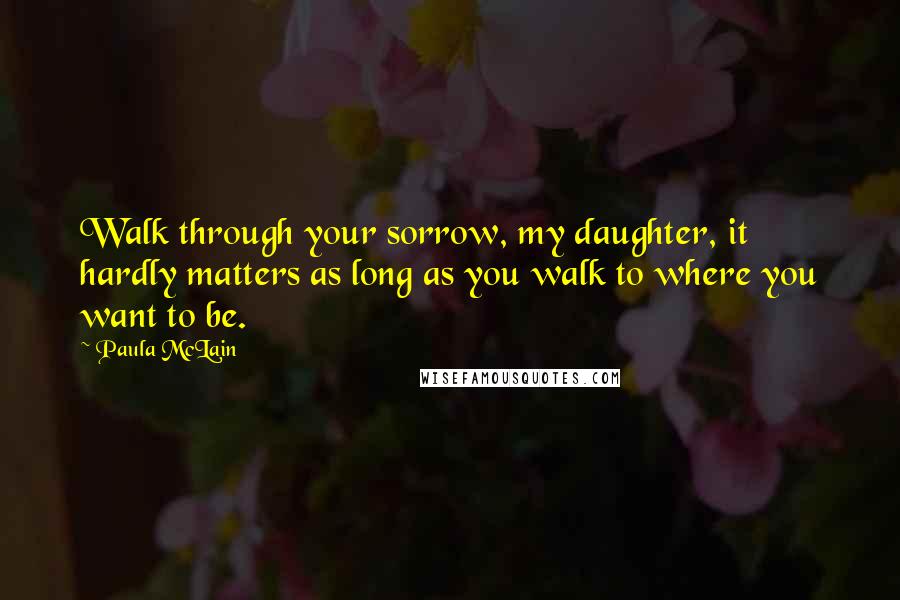 Walk through your sorrow, my daughter, it hardly matters as long as you walk to where you want to be.

~ Paula McLain

WISEFAMOUSQUOTES.COM